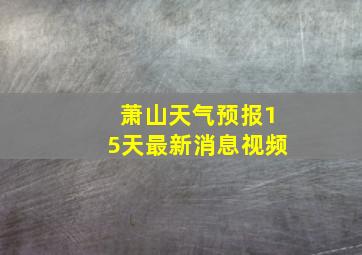 萧山天气预报15天最新消息视频